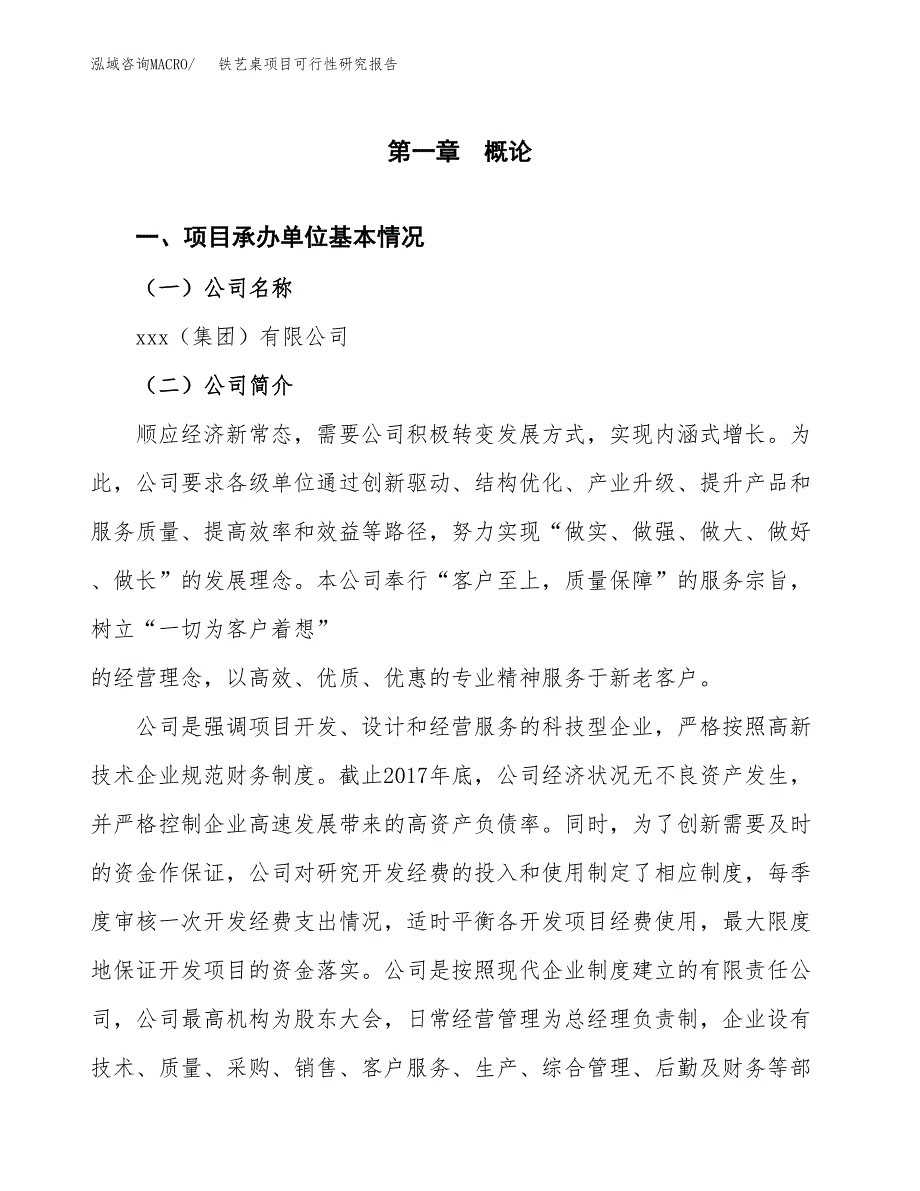 泓域咨询MACRO/　铁艺桌项目可行性研究报告

第一章　概论

一、项目承办单位基本情况

（一）公司名称

xxx（集团）有限公司

（二）公司简介

顺应经济新常态，需要公司积极转变发展方式，实现内涵式增长。为此，公司要求各级单位通过创新驱动、结构优化、产业升级、提升产品和服务质量、提高效率和效益等路径，努力实现“做实、做强、做大、做好、做长”的发展理念。本公司奉行“客户至上，质量保障”的服务宗旨，树立“一切为客户着想”

的经营理念，以高效、优质、优惠的专业精神服务于新老客户。

公司是强调项目开发、设计和经营服务的科技型企业，严格按照高新技术企业规范财务制度。截止2017年底，公司经济状况无不良资产发生，并严格控制企业高速发展带来的高资产负债率。同时，为了创新需要及时的资金作保证，公司对研究开发经费的投入和使用制定了相应制度，每季度审核一次开发经费支出情况，适时平衡各开发项目经费使用，最大限度地保证开发项目的资金落实。公司是按照现代企业制度建立的有限责任公司，公司最高机构为股东大会，日常经营管理为总经理负责制，企业设有技术、质量、采购、销售、客户服务、生产、综合管理、后勤及财务等部